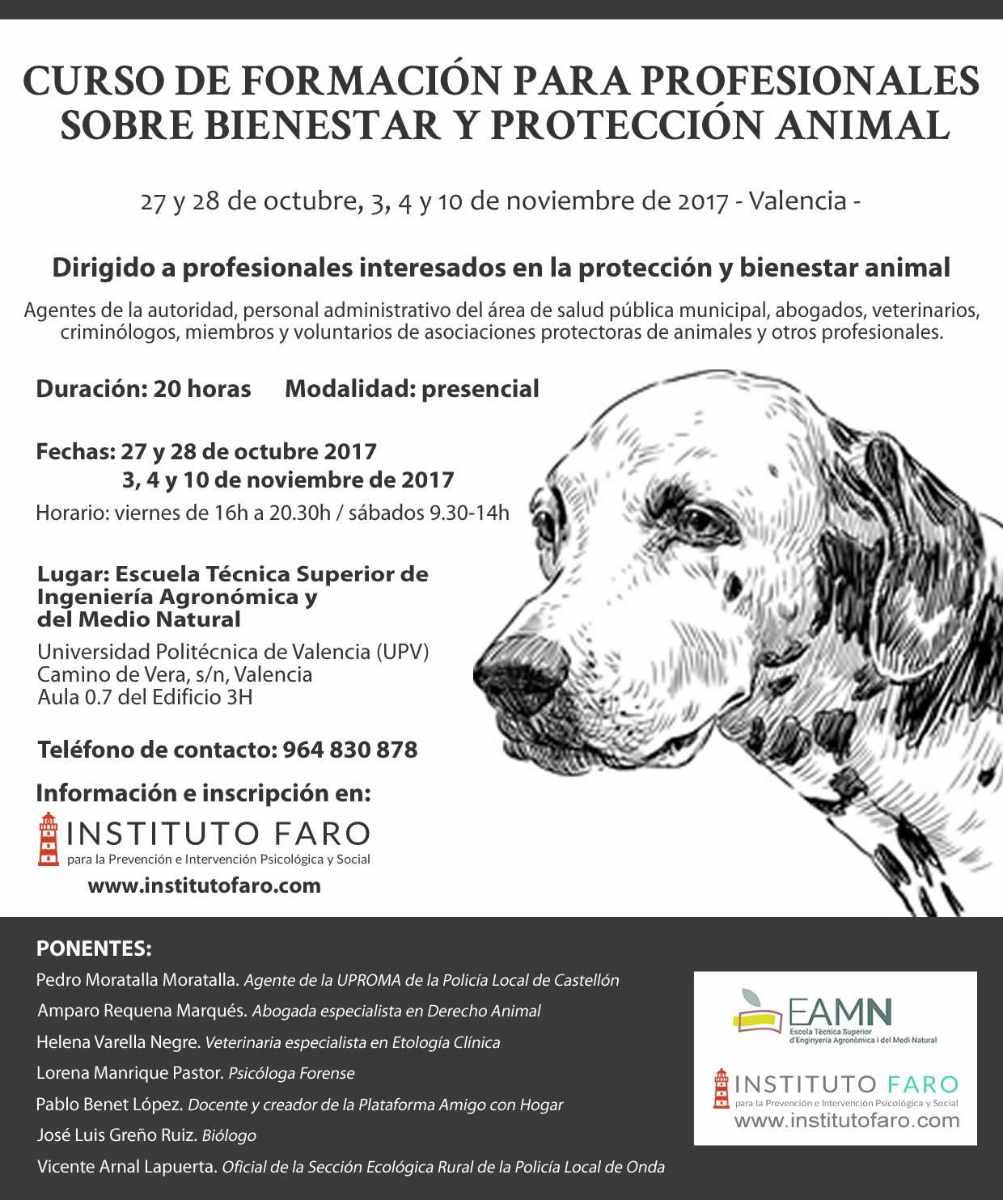 CURSO DE FORMACIÓN PARA PROFESIONALES SOBRE BIENESTAR Y PROTECCIÓN ANIMAL

27 y 28 de octubre, 3, 4 y 10 de noviembre de 2017 - Valencia -

Dirigido a profesionales interesados en la protección y bienestar animal

Agentes de la autoridad, personal administrativo del área de salud pública municipal, abogados, veterinarios, criminólogos, miembros y voluntarios de asociaciones protectoras de animales y otros profesionales.

Duración: 20 horas Modalidad: presencial

Fechas: 27 y 28 de octubre 2017
3, 4 y 10 de noviembre de 2017
Horario: viernes de 16h a 20.30h / sábados 9.30-14h

Lugar: Escuela Técnica Superior de Ingeniería Agronómica y del Medio Natural
Universidad Politécnica de Valencia (UPV)
Camino de Vera, s/n, Valencia
Aula 0.7 del Edificio 3H

Teléfono de contacto: 964 830 878

Información e inscripción en:
INSTITUTO FARO
para la Prevención e Intervención Psicológica y Social
www.institutofaro.com

PONENTES:
Pedro Moratalla Moratalla. Agente de la UPROMA de la Policía Local de Castellón
Amparo Requena Marqués. Abogada especialista en Derecho Animal
Helena Varella Negre. Veterinaria especialista en Etología Clínica
Lorena Manrique Pastor. Psicóloga Forense
Pablo Benet López. Docente y creador de la Plataforma Amigo con Hogar
José Luis Greño Ruiz. Biólogo
Vicente Arnal Lapuerta. Oficial de la Sección Ecológica Rural de la Policía Local de Onda

EAMN
Escola Tècnica Superior d'Enginyeria Agronòmica i del Medi Natural

INSTITUTO FARO
para la Prevención e Intervención Psicológica y Social
www.institutofaro.com